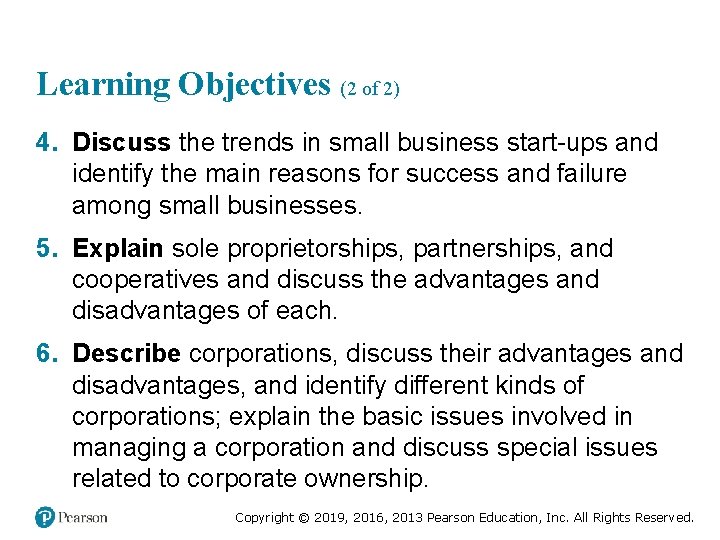 Learning Objectives (2 of 2)

4. Discuss the trends in small business start-ups and identify the main reasons for success and failure among small businesses.

5. Explain sole proprietorships, partnerships, and cooperatives and discuss the advantages and disadvantages of each.

6. Describe corporations, discuss their advantages and disadvantages, and identify different kinds of corporations; explain the basic issues involved in managing a corporation and discuss special issues related to corporate ownership.

Pearson

Copyright © 2019, 2016, 2013 Pearson Education, Inc. All Rights Reserved.